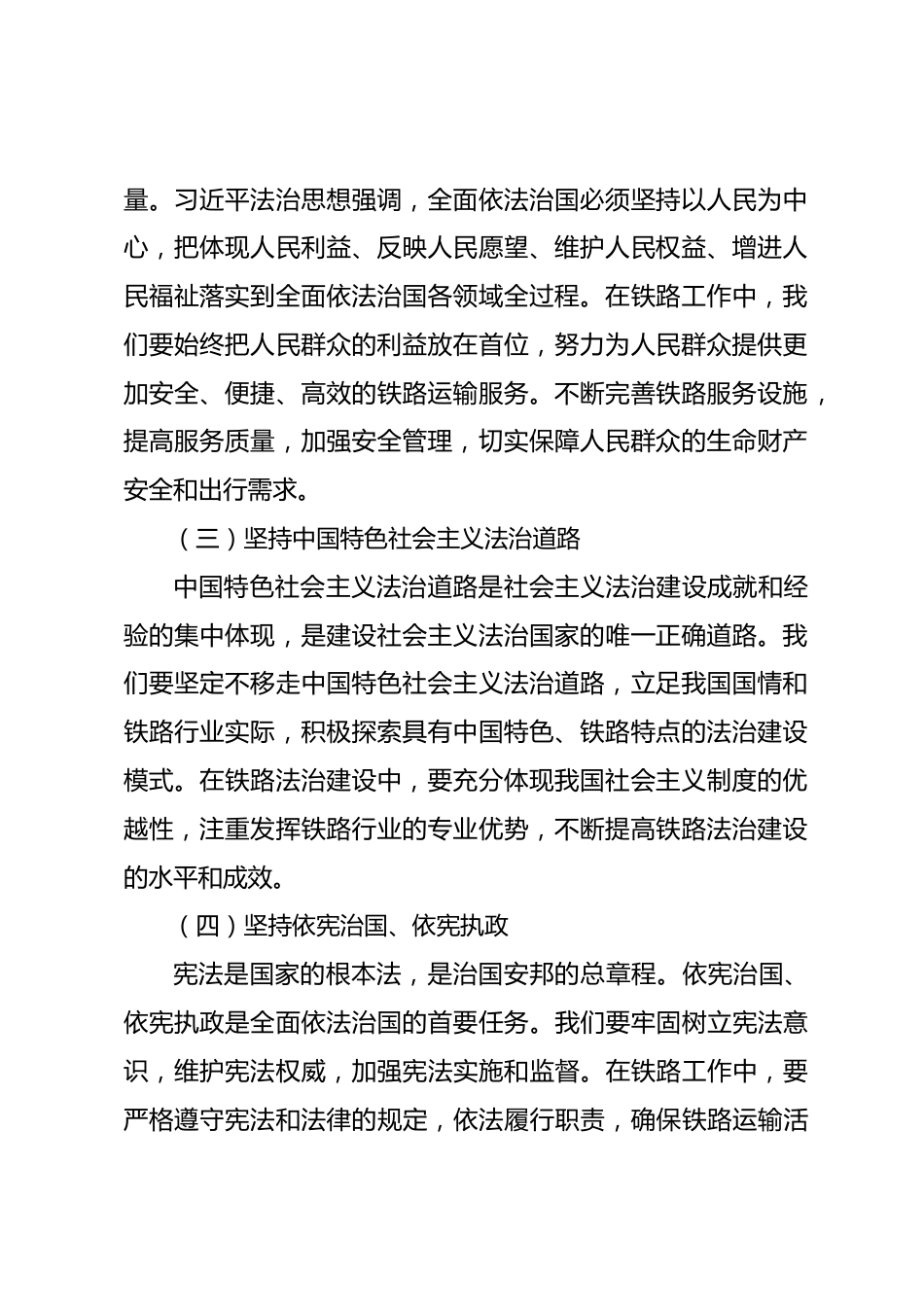 量。习近平法治思想强调，全面依法治国必须坚持以人民为中心，把体现人民利益、反映人民愿望、维护人民权益、增进人民福祉落实到全面依法治国各领域全过程。在铁路工作中，我们要始终把人民群众的利益放在首位，努力为人民群众提供更加安全、便捷、高效的铁路运输服务。不断完善铁路服务设施，提高服务质量，加强安全管理，切实保障人民群众的生命财产安全和出行需求。

（三）坚持中国特色社会主义法治道路

中国特色社会主义法治道路是社会主义法治建设成就和经验的集中体现，是建设社会主义法治国家的唯一正确道路。我们要坚定不移走中国特色社会主义法治道路，立足我国国情和铁路行业实际，积极探索具有中国特色、铁路特点的法治建设模式。在铁路法治建设中，要充分体现我国社会主义制度的优越性，注重发挥铁路行业的专业优势，不断提高铁路法治建设的水平和成效。

（四）坚持依宪治国、依宪执政

宪法是国家的根本法，是治国安邦的总章程。依宪治国、依宪执政是全面依法治国的首要任务。我们要牢固树立宪法意识，维护宪法权威，加强宪法实施和监督。在铁路工作中，要严格遵守宪法和法律的规定，依法履行职责，确保铁路运输活